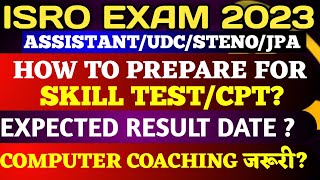 ISRO EXAM 2023
ASSISTANT/UDC/STENO/JPA
HOW TO PREPARE FOR
SKILL TEST/CPT?
EXPECTED RESULT DATE ?
COMPUTER COACHING जरूरी?